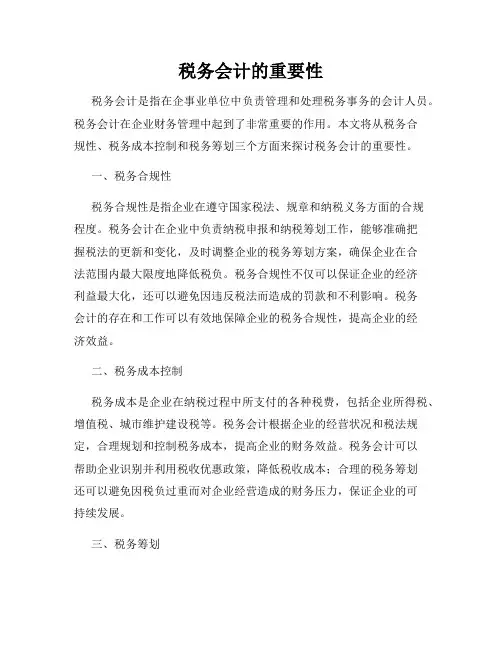 税务会计的重要性

税务会计是指在企事业单位中负责管理和处理税务事务的会计人员。税务会计在企业财务管理中起到了非常重要的作用。本文将从税务合规性、税务成本控制和税务筹划三个方面来探讨税务会计的重要性。

一、税务合规性

税务合规性是指企业在遵守国家税法、规章和纳税义务方面的合规程度。税务会计在企业中负责纳税申报和纳税筹划工作，能够准确把握税法的更新和变化，及时调整企业的税务筹划方案，确保企业在合法范围内最大限度地降低税负。税务合规性不仅可以保证企业的经济利益最大化，还可以避免因违反税法而造成的罚款和不利影响。税务会计的存在和工作可以有效地保障企业的税务合规性，提高企业的经济效益。

二、税务成本控制

税务成本是企业在纳税过程中所支付的各种税费，包括企业所得税、增值税、城市维护建设税等。税务会计根据企业的经营状况和税法规定，合理规划和控制税务成本，提高企业的财务效益。税务会计可以帮助企业识别并利用税收优惠政策，降低税收成本；合理的税务筹划还可以避免因税负过重而对企业经营造成的财务压力，保证企业的可持续发展。

三、税务筹划